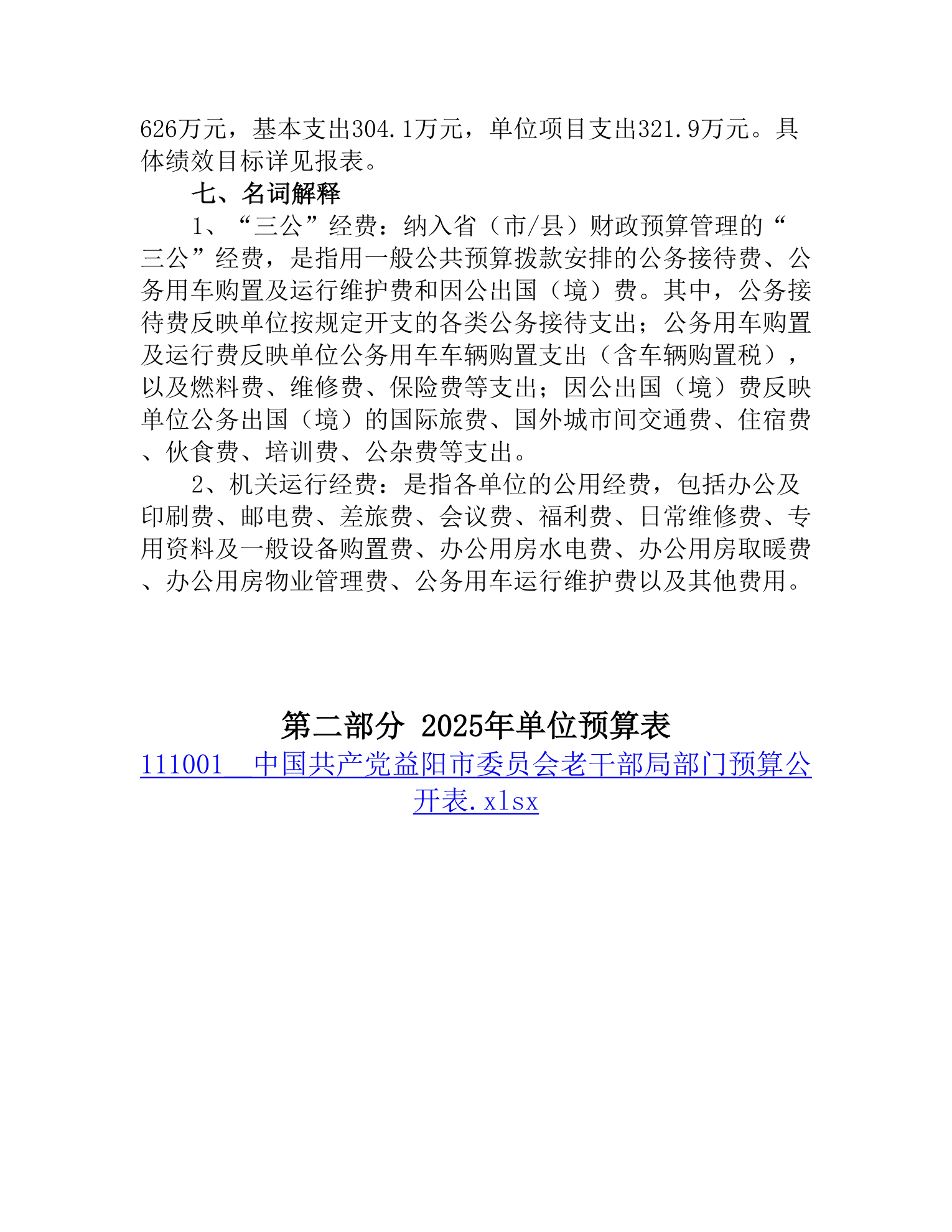 626万元，基本支出304.1万元，单位项目支出321.9万元。具体绩效目标详见报表。

七、名词解释

1、“三公”经费：纳入省（市/县）财政预算管理的“三公”经费，是指用一般公共预算拨款安排的公务接待费、公务用车购置及运行维护费和因公出国（境）费。其中，公务接待费反映单位按规定开支的各类公务接待支出；公务用车购置及运行费反映单位公务用车车辆购置支出（含车辆购置税），以及燃料费、维修费、保险费等支出；因公出国（境）费反映单位公务出国（境）的国际旅费、国外城市间交通费、住宿费、伙食费、培训费、公杂费等支出。

2、机关运行经费：是指各单位的公用经费，包括办公及印刷费、邮电费、差旅费、会议费、福利费、日常维修费、专用资料及一般设备购置费、办公用房水电费、办公用房取暖费、办公用房物业管理费、公务用车运行维护费以及其他费用。

第二部分 2025年单位预算表

111001_中国共产党益阳市委员会老干部局部门预算公开表.xlsx